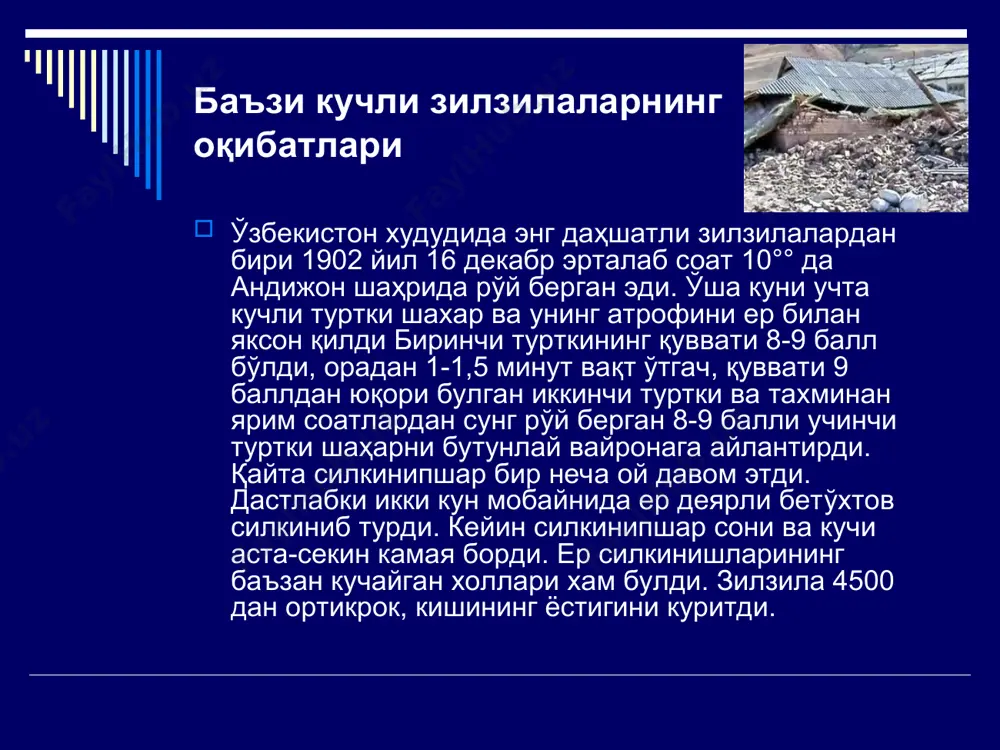 Баъзи кучли зилзилаларнинг оқибатлари

Ўзбекистон худудида энг даҳшатли зилзилалардан бири 1902 йил 16 декабр эрталаб соат 10°° да Андижон шаҳрида рўй берган эди. Ўша куни учта кучли туртки шахар ва унинг атрофини ер билан яксон қилди Биринчи турткининг қуввати 8-9 балл бўлди, орадан 1-1,5 минут вақт ўтгач, қуввати 9 баллдан юқори булган иккинчи туртки ва тахминан ярим соатлардан сунг рўй берган 8-9 балли учинчи туртки шаҳарни бутунлай вайронага айлантирди. Қайта силкинипшар бир неча ой давом этди. Дастлабки икки кун мобайнида ер деярли бетўхтов силкиниб турди. Кейин силкинипшар сони ва кучи аста-секин камая борди. Ер силкинишларининг баъзан кучайган холлари хам булди. Зилзила 4500 дан ортикрок, кишининг ёстигини куритди.